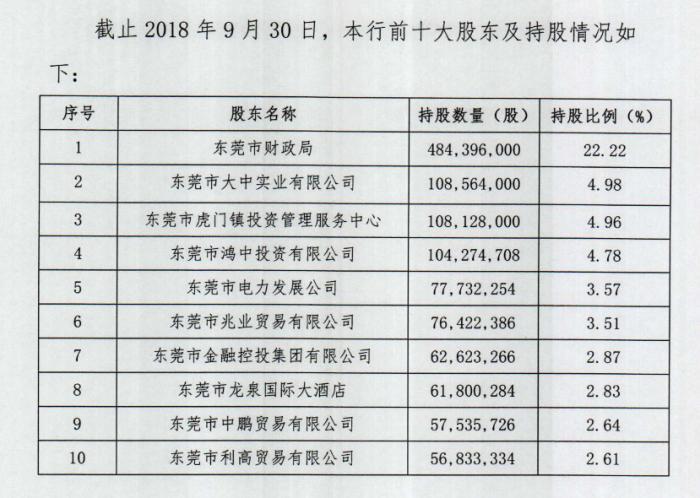 截止 2018 年 9 月 30 日，本行前十大股东及持股情况如下：

| 序号 | 股东名称 | 持股数量（股） | 持股比例（%） |
|---|---|---|---|
| 1 | 东莞市财政局 | 484,396,000 | 22.22 |
| 2 | 东莞市大中实业有限公司 | 108,564,000 | 4.98 |
| 3 | 东莞市虎门镇投资管理服务中心 | 108,128,000 | 4.96 |
| 4 | 东莞市鸿中投资有限公司 | 104,274,708 | 4.78 |
| 5 | 东莞市电力发展公司 | 77,732,254 | 3.57 |
| 6 | 东莞市兆业贸易有限公司 | 76,422,386 | 3.51 |
| 7 | 东莞市金融控投集团有限公司 | 62,623,266 | 2.87 |
| 8 | 东莞市龙泉国际大酒店 | 61,800,284 | 2.83 |
| 9 | 东莞市中鹏贸易有限公司 | 57,535,726 | 2.64 |
| 10 | 东莞市利高贸易有限公司 | 56,833,334 | 2.61 |